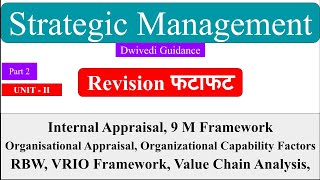 Strategic Management

Dwivedi Guidance

Part 2

UNIT - II

Revision फटाफट

Internal Appraisal, 9 M Framework
Organisational Appraisal, Organizational Capability Factors
RBW, VRIO Framework, Value Chain Analysis,